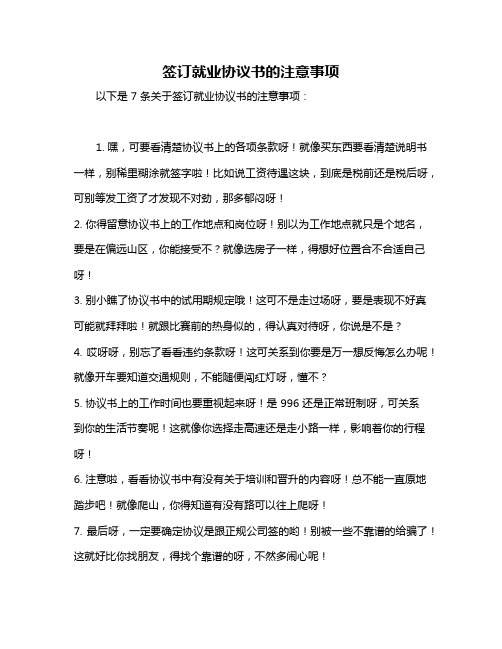 签订就业协议书的注意事项

以下是 7 条关于签订就业协议书的注意事项：

1. 嘿，可要看清楚协议书上的各项条款呀！就像买东西要看清楚说明书一样，别稀里糊涂就签字啦！比如说工资待遇这块，到底是税前还是税后呀，可别等发工资了才发现不对劲，那多郁闷呀！

2. 你得留意协议书上的工作地点和岗位呀！别以为工作地点就只是个地名，要是在偏远山区，你能接受不？就像选房子一样，得想好位置合不合适自己呀！

3. 别小瞧了协议书中的试用期规定哦！这可不是走过场呀，要是表现不好真可能就拜拜啦！就跟比赛前的热身似的，得认真对待呀，你说是不是？

4. 哎呀呀，别忘了看看违约条款呀！这可关系到你要是万一想反悔怎么办呢！就像开车要知道交通规则，不能随便闯红灯呀，懂不？

5. 协议书上的工作时间也要重视起来呀！是 996 还是正常班制呀，可关系到你的生活节奏呢！这就像你选择走高速还是走小路一样，影响着你的行程呀！

6. 注意啦，看看协议书中有没有关于培训和晋升的内容呀！总不能一直原地踏步吧！就像爬山，你得知道有没有路可以往上爬呀！

7. 最后呀，一定要确定协议是跟正规公司签的哟！别被一些不靠谱的给骗了！这就好比你找朋友，得找个靠谱的呀，不然多闹心呢！